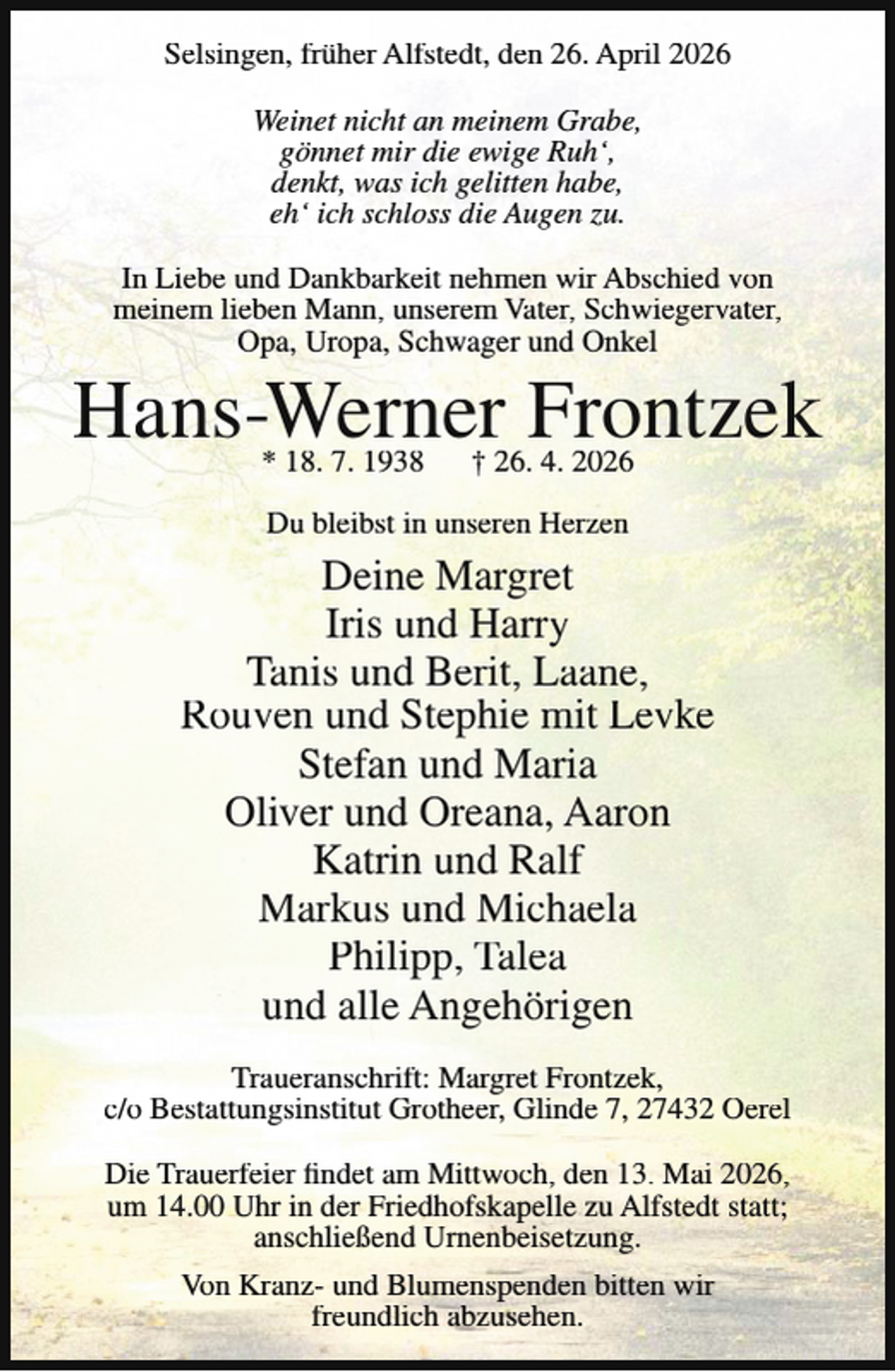 Selsingen, früher Alfstedt, den 26. April 2026

Weinet nicht an meinem Grabe,
gönnet mir die ewige Ruh',
denkt, was ich gelitten habe,
eh' ich schloss die Augen zu.

In Liebe und Dankbarkeit nehmen wir Abschied von meinem lieben Mann, unserem Vater, Schwiegervater, Opa, Uropa, Schwager und Onkel

Hans-Werner Frontzek

* 18. 7. 1938 † 26. 4. 2026

Du bleibst in unseren Herzen

Deine Margret
Iris und Harry
Tanis und Berit, Laane,
Rouven und Stephie mit Levke
Stefan und Maria
Oliver und Oreana, Aaron
Katrin und Ralf
Markus und Michaela
Philipp, Talea
und alle Angehörigen

Traueranschrift: Margret Frontzek,
c/o Bestattungsinstitut Grotheer, Glinde 7, 27432 Oerel

Die Trauerfeier findet am Mittwoch, den 13. Mai 2026, um 14.00 Uhr in der Friedhofskapelle zu Alfstedt statt; anschließend Urnenbeisetzung.

Von Kranz- und Blumenspenden bitten wir freundlich abzusehen.